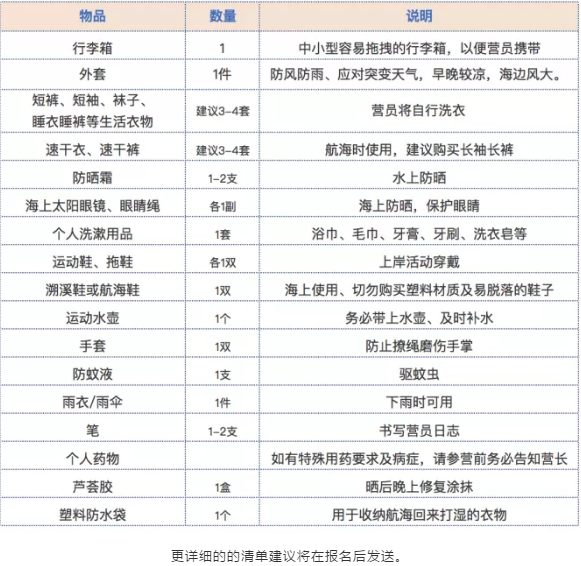 | 物品 | 数量 | 说明 |
|---|---|---|
| 行李箱 | 1 | 中小型容易拖拽的行李箱，以便营员携带 |
| 外套 | 1件 | 防风防雨、应对突变天气，早晚较凉，海边风大。 |
| 短裤、短袖、袜子、睡衣睡裤等生活衣物 | 建议3-4套 | 营员将自行洗衣 |
| 速干衣、速干裤 | 建议3-4套 | 航海时使用，建议购买长袖长裤 |
| 防晒霜 | 1-2支 | 水上防晒 |
| 海上太阳眼镜、眼睛绳 | 各1副 | 海上防晒，保护眼睛 |
| 个人洗漱用品 | 1套 | 浴巾、毛巾、牙膏、牙刷、洗衣皂等 |
| 运动鞋、拖鞋 | 各1双 | 上岸活动穿戴 |
| 溯溪鞋或航海鞋 | 1双 | 海上使用、切勿购买塑料材质及易脱落的鞋子 |
| 运动水壶 | 1个 | 务必带上水壶、及时补水 |
| 手套 | 1双 | 防止撩绳磨伤手掌 |
| 防蚊液 | 1支 | 驱蚊虫 |
| 雨衣/雨伞 | 1件 | 下雨时可用 |
| 笔 | 1-2支 | 书写营员日志 |
| 个人药物 | | 如有特殊用药要求及病症，请参营前务必告知营长 |
| 芦荟胶 | 1盒 | 晒后晚上修复涂抹 |
| 塑料防水袋 | 1个 | 用于收纳航海回来打湿的衣物 |

更详细的的清单建议将在报名后发送。